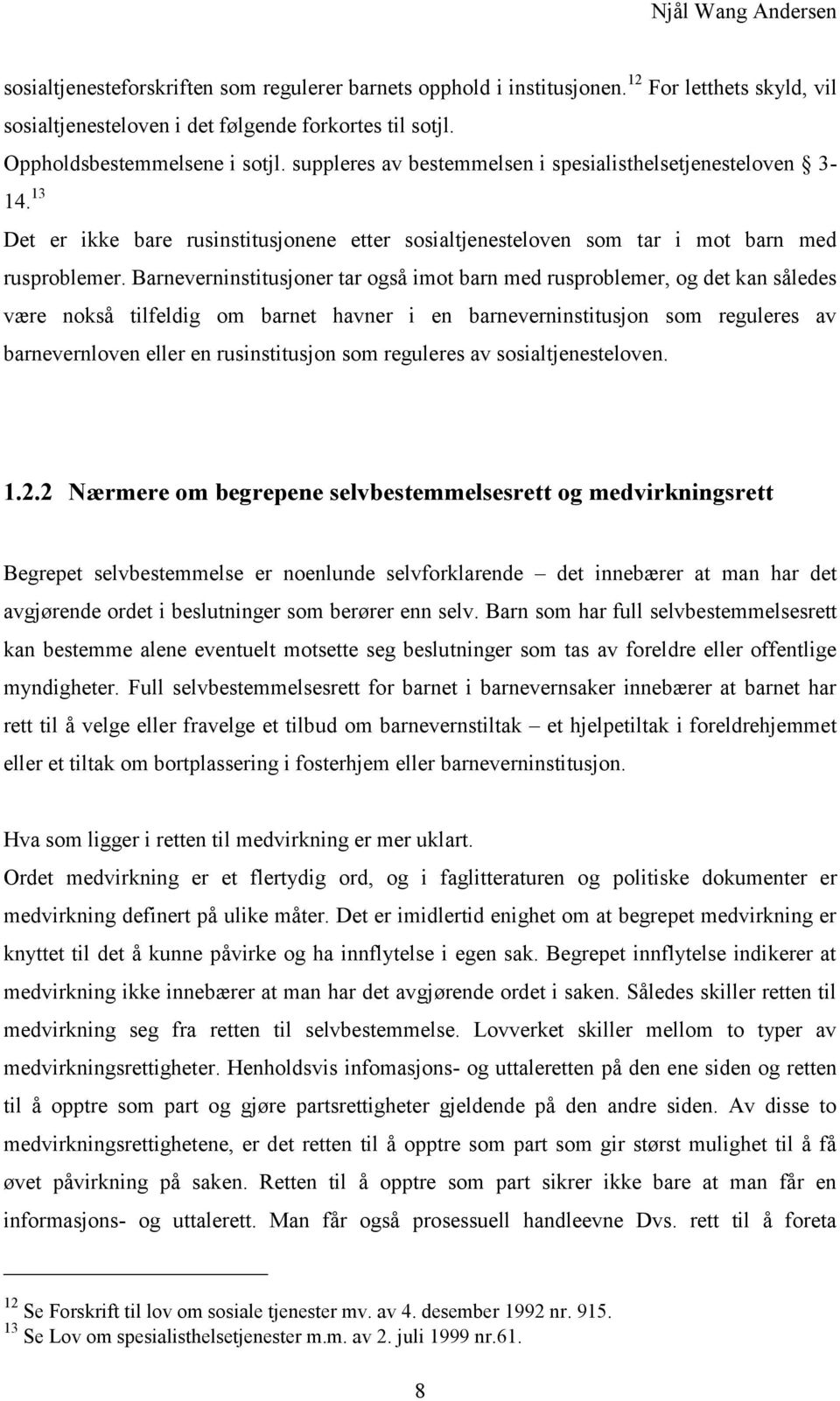 Njål Wang Andersen

sosialtjenesteforskriften som regulerer barnets opphold i institusjonen.$^{12}$ For letthets skyld, vil sosialtjenesteloven i det følgende forkortes til sotjl.
Oppholdsbestemmelsene i sotjl. suppleres av bestemmelsen i spesialisthelsetjenesteloven § 3-14.$^{13}$
Det er ikke bare rusinstitusjonene etter sosialtjenesteloven som tar i mot barn med rusproblemer. Barneverninstitusjoner tar også imot barn med rusproblemer, og det kan således være nokså tilfeldig om barnet havner i en barneverninstitusjon som reguleres av barnevernloven eller en rusinstitusjon som reguleres av sosialtjenesteloven.

1.2.2 Nærmere om begrepene selvbestemmelsesrett og medvirkningsrett

Begrepet selvbestemmelse er noenlunde selvforklarende – det innebærer at man har det avgjørende ordet i beslutninger som berører enn selv. Barn som har full selvbestemmelsesrett kan bestemme alene eventuelt motsette seg beslutninger som tas av foreldre eller offentlige myndigheter. Full selvbestemmelsesrett for barnet i barnevernsaker innebærer at barnet har rett til å velge eller fravelge et tilbud om barnevernstiltak – et hjelpetiltak i foreldrehjemmet eller et tiltak om bortplassering i fosterhjem eller barneverninstitusjon.

Hva som ligger i retten til medvirkning er mer uklart.
Ordet medvirkning er et flertydig ord, og i faglitteraturen og politiske dokumenter er medvirkning definert på ulike måter. Det er imidlertid enighet om at begrepet medvirkning er knyttet til det å kunne påvirke og ha innflytelse i egen sak. Begrepet innflytelse indikerer at medvirkning ikke innebærer at man har det avgjørende ordet i saken. Således skiller retten til medvirkning seg fra retten til selvbestemmelse. Lovverket skiller mellom to typer av medvirkningsrettigheter. Henholdsvis infomasjons- og uttaleretten på den ene siden og retten til å opptre som part og gjøre partsrettigheter gjeldende på den andre siden. Av disse to medvirkningsrettighetene, er det retten til å opptre som part som gir størst mulighet til å få øvet påvirkning på saken. Retten til å opptre som part sikrer ikke bare at man får en informasjons- og uttalerett. Man får også prosessuell handleevne Dvs. rett til å foreta

$^{12}$ Se Forskrift til lov om sosiale tjenester mv. av 4. desember 1992 nr. 915.
$^{13}$ Se Lov om spesialisthelsetjenester m.m. av 2. juli 1999 nr.61.

8